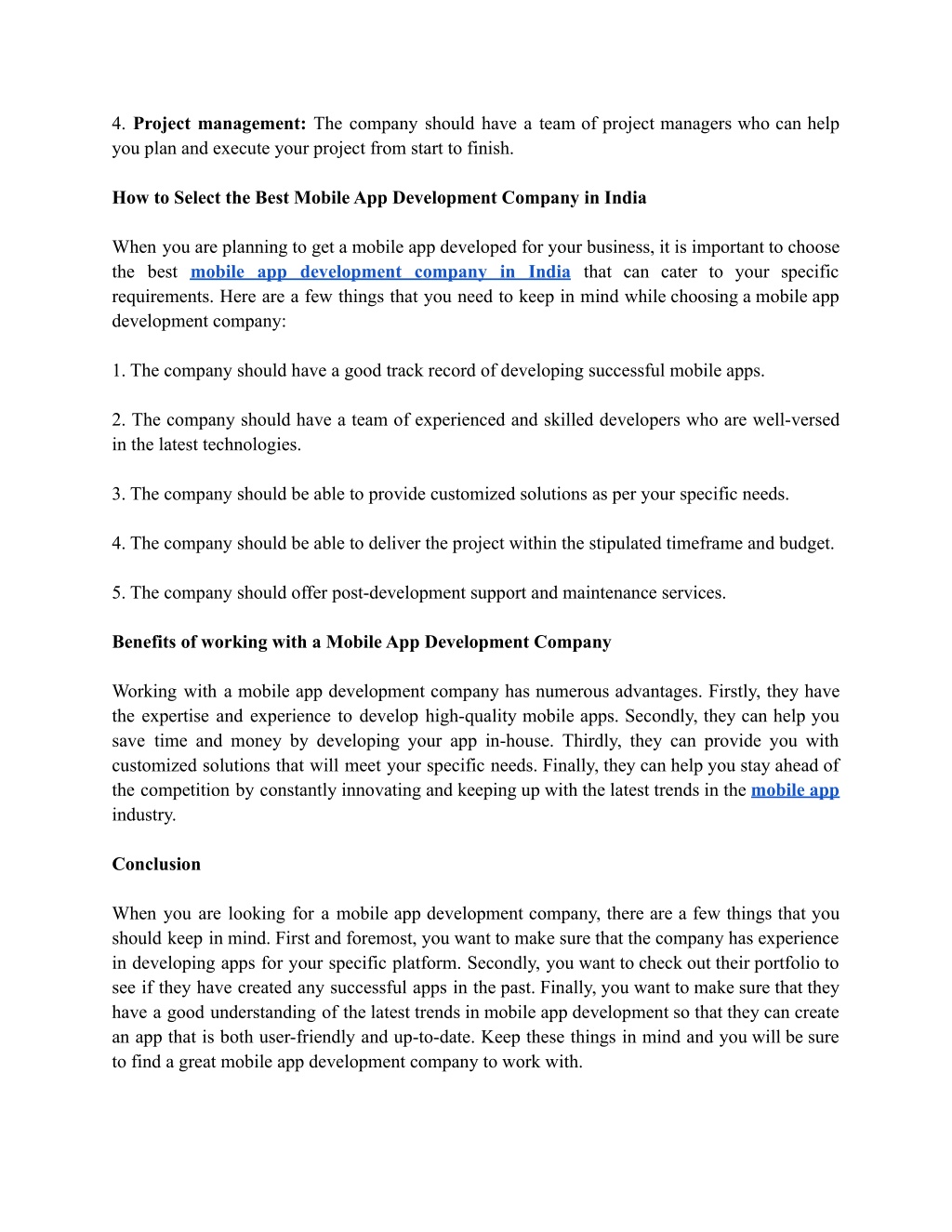 4. Project management: The company should have a team of project managers who can help you plan and execute your project from start to finish.

How to Select the Best Mobile App Development Company in India

When you are planning to get a mobile app developed for your business, it is important to choose the best mobile app development company in India that can cater to your specific requirements. Here are a few things that you need to keep in mind while choosing a mobile app development company:

1. The company should have a good track record of developing successful mobile apps.

2. The company should have a team of experienced and skilled developers who are well-versed in the latest technologies.

3. The company should be able to provide customized solutions as per your specific needs.

4. The company should be able to deliver the project within the stipulated timeframe and budget.

5. The company should offer post-development support and maintenance services.

Benefits of working with a Mobile App Development Company

Working with a mobile app development company has numerous advantages. Firstly, they have the expertise and experience to develop high-quality mobile apps. Secondly, they can help you save time and money by developing your app in-house. Thirdly, they can provide you with customized solutions that will meet your specific needs. Finally, they can help you stay ahead of the competition by constantly innovating and keeping up with the latest trends in the mobile app industry.

Conclusion

When you are looking for a mobile app development company, there are a few things that you should keep in mind. First and foremost, you want to make sure that the company has experience in developing apps for your specific platform. Secondly, you want to check out their portfolio to see if they have created any successful apps in the past. Finally, you want to make sure that they have a good understanding of the latest trends in mobile app development so that they can create an app that is both user-friendly and up-to-date. Keep these things in mind and you will be sure to find a great mobile app development company to work with.